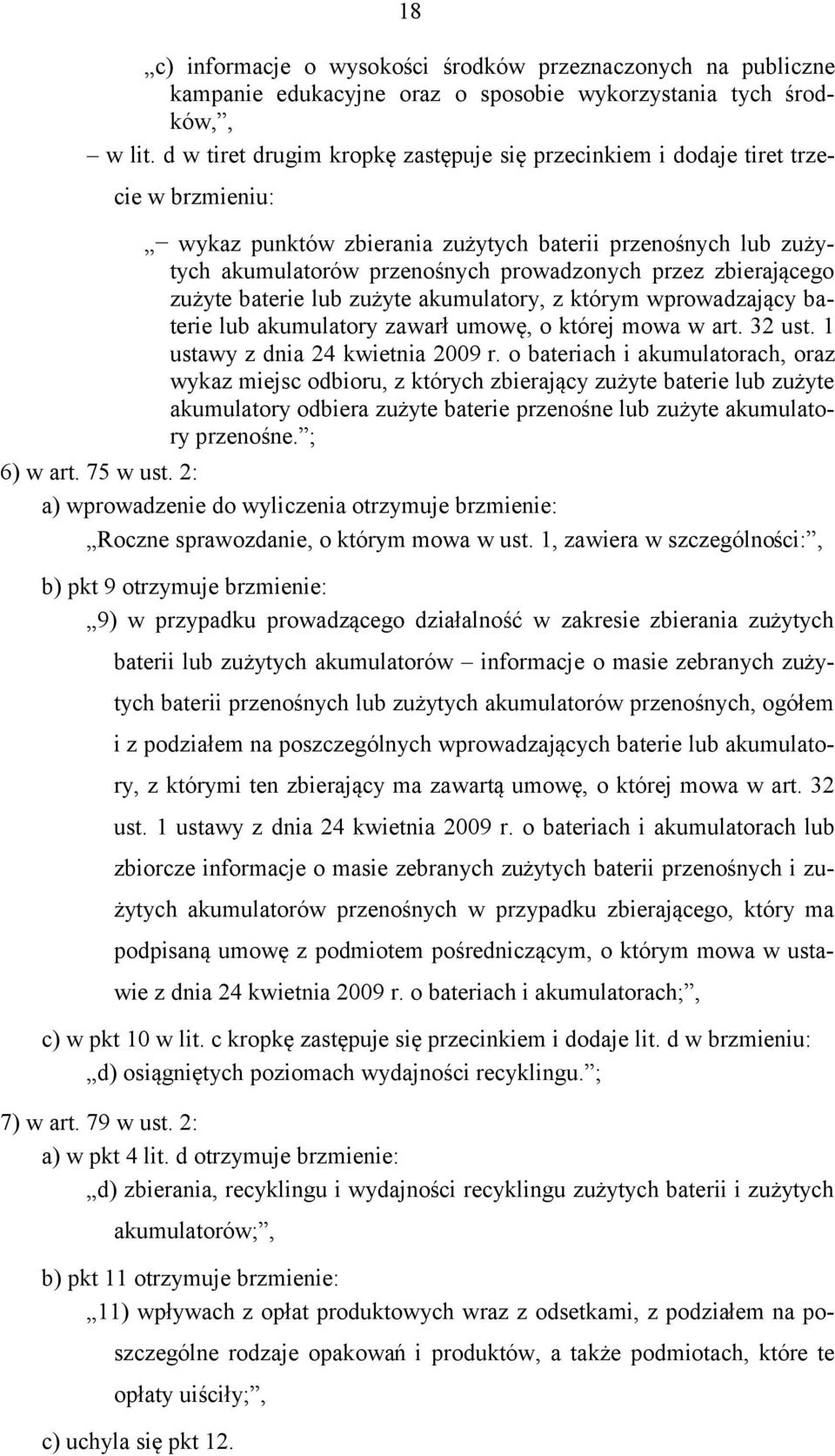 18

„c) informacje o wysokości środków przeznaczonych na publiczne kampanie edukacyjne oraz o sposobie wykorzystania tych środków,”,

– w lit. d w tiret drugim kropkę zastępuje się przecinkiem i dodaje tiret trzecie w brzmieniu:

„– wykaz punktów zbierania zużytych baterii przenośnych lub zużytych akumulatorów przenośnych prowadzonych przez zbierającego zużyte baterie lub zużyte akumulatory, z którym wprowadzający baterie lub akumulatory zawarł umowę, o której mowa w art. 32 ust. 1 ustawy z dnia 24 kwietnia 2009 r. o bateriach i akumulatorach, oraz wykaz miejsc odbioru, z których zbierający zużyte baterie lub zużyte akumulatory odbiera zużyte baterie przenośne lub zużyte akumulatory przenośne.”;

6) w art. 75 w ust. 2:

a) wprowadzenie do wyliczenia otrzymuje brzmienie:

„Roczne sprawozdanie, o którym mowa w ust. 1, zawiera w szczególności:”,

b) pkt 9 otrzymuje brzmienie:

„9) w przypadku prowadzącego działalność w zakresie zbierania zużytych baterii lub zużytych akumulatorów – informacje o masie zebranych zużytych baterii przenośnych lub zużytych akumulatorów przenośnych, ogółem i z podziałem na poszczególnych wprowadzających baterie lub akumulatory, z którymi ten zbierający ma zawartą umowę, o której mowa w art. 32 ust. 1 ustawy z dnia 24 kwietnia 2009 r. o bateriach i akumulatorach lub zbiorcze informacje o masie zebranych zużytych baterii przenośnych i zużytych akumulatorów przenośnych w przypadku zbierającego, który ma podpisaną umowę z podmiotem pośredniczącym, o którym mowa w ustawie z dnia 24 kwietnia 2009 r. o bateriach i akumulatorach;”,

c) w pkt 10 w lit. c kropkę zastępuje się przecinkiem i dodaje lit. d w brzmieniu:

„d) osiągniętych poziomach wydajności recyklingu.”;

7) w art. 79 w ust. 2:

a) w pkt 4 lit. d otrzymuje brzmienie:

„d) zbierania, recyklingu i wydajności recyklingu zużytych baterii i zużytych akumulatorów;”,

b) pkt 11 otrzymuje brzmienie:

„11) wpływach z opłat produktowych wraz z odsetkami, z podziałem na poszczególne rodzaje opakowań i produktów, a także podmiotach, które te opłaty uiściły;”,

c) uchyla się pkt 12.